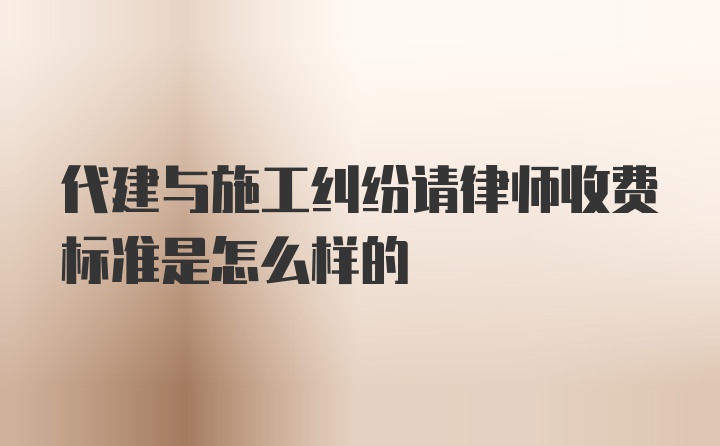 代建与施工纠纷请律师收费标准是怎么样的